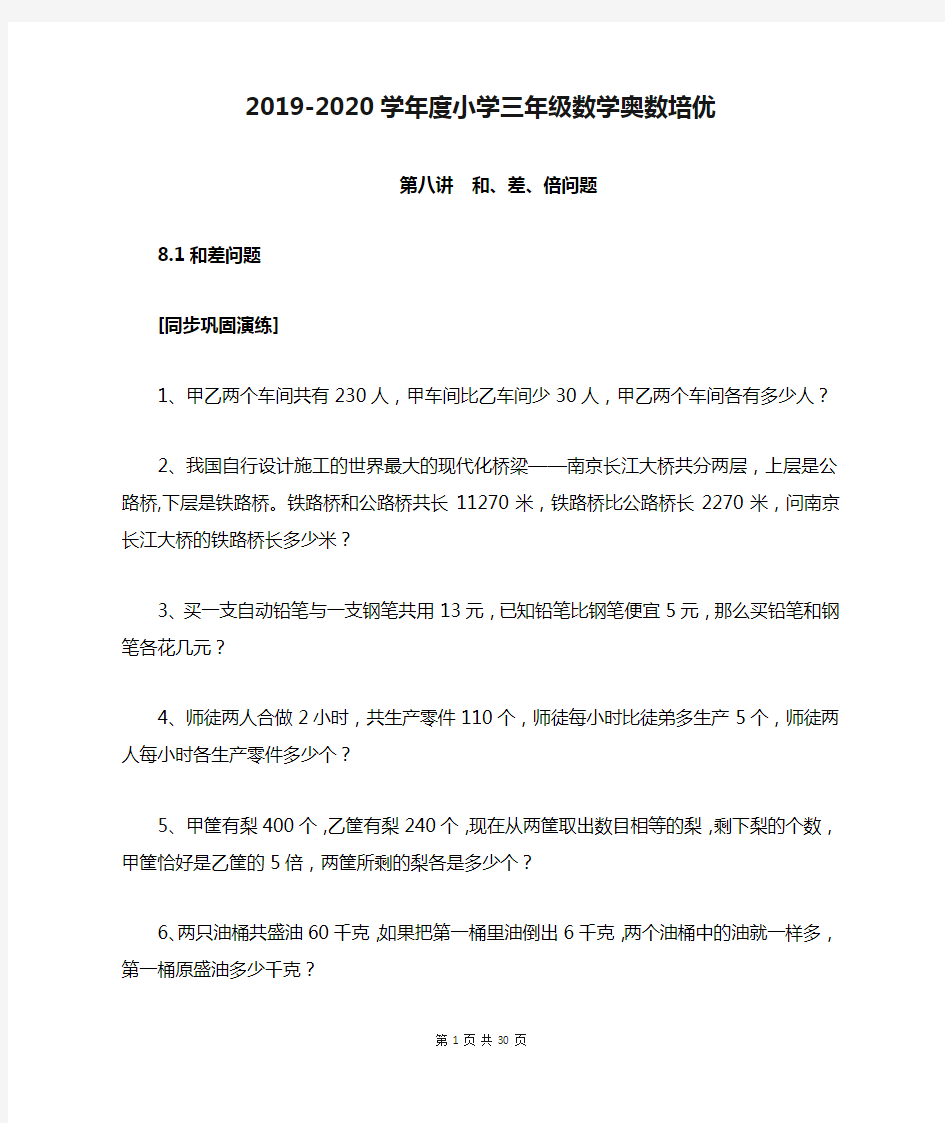 2019-2020 学年度小学三年级数学奥数培优

第八讲　和、差、倍问题

8.1 和差问题

[同步巩固演练]

1、甲乙两个车间共有 230 人，甲车间比乙车间少 30 人，甲乙两个车间各有多少人？

2、我国自行设计施工的世界最大的现代化桥梁——南京长江大桥共分两层，上层是公路桥,下层是铁路桥。铁路桥和公路桥共长 11270 米，铁路桥比公路桥长 2270 米，问南京长江大桥的铁路桥长多少米？

3、买一支自动铅笔与一支钢笔共用 13 元，已知铅笔比钢笔便宜 5 元，那么买铅笔和钢笔各花几元？

4、师徒两人合做 2 小时，共生产零件 110 个，师徒每小时比徒弟多生产 5 个，师徒两人每小时各生产零件多少个？

5、甲筐有梨 400 个，乙筐有梨 240 个，现在从两筐取出数目相等的梨，剩下梨的个数，甲筐恰好是乙筐的 5 倍，两筐所剩的梨各是多少个？

6、两只油桶共盛油 60 千克，如果把第一桶里油倒出 6 千克，两个油桶中的油就一样多，第一桶原盛油多少千克？

第 1 页 共 30 页